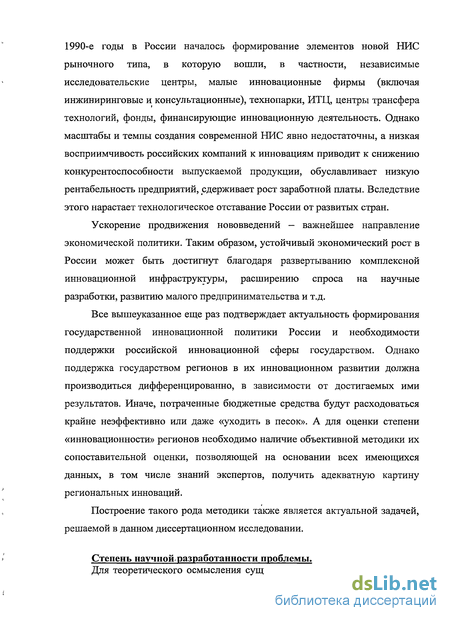 1990-е годы в России началось формирование элементов новой НИС рыночного типа, в которую вошли, в частности, независимые исследовательские центры, малые инновационные фирмы (включая инжиниринговые и консультационные), технопарки, ИТЦ, центры трансфера технологий, фонды, финансирующие инновационную деятельность. Однако масштабы и темпы создания современной НИС явно недостаточны, а низкая восприимчивость российских компаний к инновациям приводит к снижению конкурентоспособности выпускаемой продукции, обуславливает низкую рентабельность предприятий, сдерживает рост заработной платы. Вследствие этого нарастает технологическое отставание России от развитых стран.

Ускорение продвижения нововведений – важнейшее направление экономической политики. Таким образом, устойчивый экономический рост в России может быть достигнут благодаря развертыванию комплексной инновационной инфраструктуры, расширению спроса на научные разработки, развитию малого предпринимательства и т.д.

Все вышеуказанное еще раз подтверждает актуальность формирования государственной инновационной политики России и необходимости поддержки российской инновационной сферы государством. Однако поддержка государством регионов в их инновационном развитии должна производиться дифференцированно, в зависимости от достигаемых ими результатов. Иначе, потраченные бюджетные средства будут расходоваться крайне неэффективно или даже «уходить в песок». А для оценки степени «инновационности» регионов необходимо наличие объективной методики их сопоставительной оценки, позволяющей на основании всех имеющихся данных, в том числе знаний экспертов, получить адекватную картину региональных инноваций.

Построение такого рода методики также является актуальной задачей, решаемой в данном диссертационном исследовании.

Степень научной разработанности проблемы.
Для теоретического осмысления сущ

dsLib.net
библиотека диссертаций